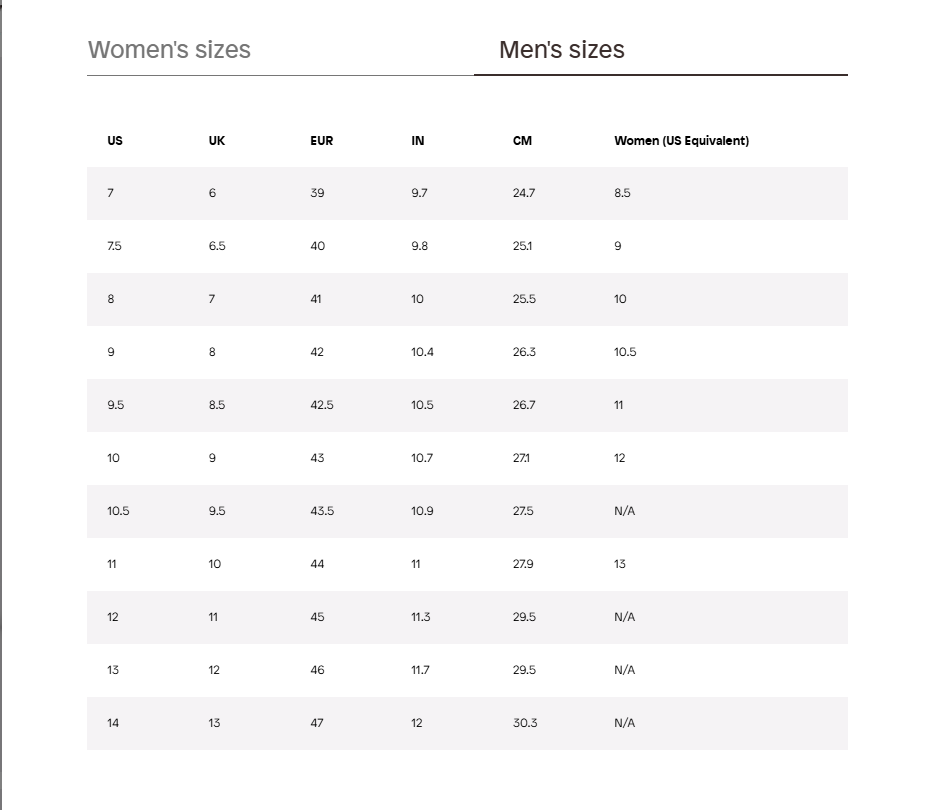 Women's sizes Men's sizes

| US | UK | EUR | IN | CM | Women (US Equivalent) |
|---|---|---|---|---|---|
| 7 | 6 | 39 | 9.7 | 24.7 | 8.5 |
| 7.5 | 6.5 | 40 | 9.8 | 25.1 | 9 |
| 8 | 7 | 41 | 10 | 25.5 | 10 |
| 9 | 8 | 42 | 10.4 | 26.3 | 10.5 |
| 9.5 | 8.5 | 42.5 | 10.5 | 26.7 | 11 |
| 10 | 9 | 43 | 10.7 | 27.1 | 12 |
| 10.5 | 9.5 | 43.5 | 10.9 | 27.5 | N/A |
| 11 | 10 | 44 | 11 | 27.9 | 13 |
| 12 | 11 | 45 | 11.3 | 29.5 | N/A |
| 13 | 12 | 46 | 11.7 | 29.5 | N/A |
| 14 | 13 | 47 | 12 | 30.3 | N/A |